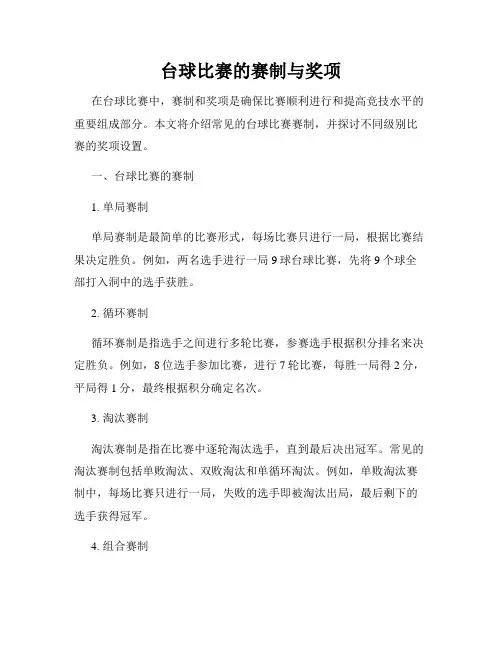 台球比赛的赛制与奖项

在台球比赛中，赛制和奖项是确保比赛顺利进行和提高竞技水平的重要组成部分。本文将介绍常见的台球比赛赛制，并探讨不同级别比赛的奖项设置。

一、台球比赛的赛制

1. 单局赛制

单局赛制是最简单的比赛形式，每场比赛只进行一局，根据比赛结果决定胜负。例如，两名选手进行一局 9 球台球比赛，先将 9 个球全部打入洞中的选手获胜。

2. 循环赛制

循环赛制是指选手之间进行多轮比赛，参赛选手根据积分排名来决定胜负。例如，8 位选手参加比赛，进行 7 轮比赛，每胜一局得 2 分，平局得 1 分，最终根据积分确定名次。

3. 淘汰赛制

淘汰赛制是指在比赛中逐轮淘汰选手，直到最后决出冠军。常见的淘汰赛制包括单败淘汰、双败淘汰和单循环淘汰。例如，单败淘汰赛制中，每场比赛只进行一局，失败的选手即被淘汰出局，最后剩下的选手获得冠军。

4. 组合赛制